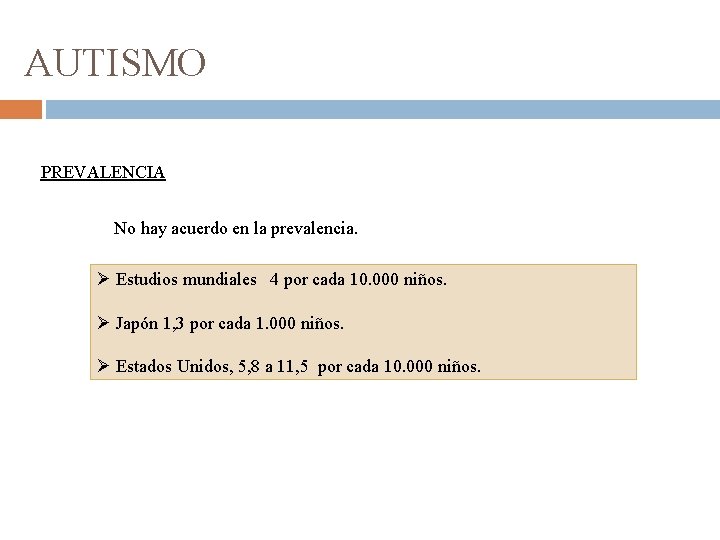 AUTISMO

PREVALENCIA

No hay acuerdo en la prevalencia.

➢ Estudios mundiales 4 por cada 10.000 niños.

➢ Japón 1,3 por cada 1.000 niños.

➢ Estados Unidos, 5,8 a 11,5 por cada 10.000 niños.